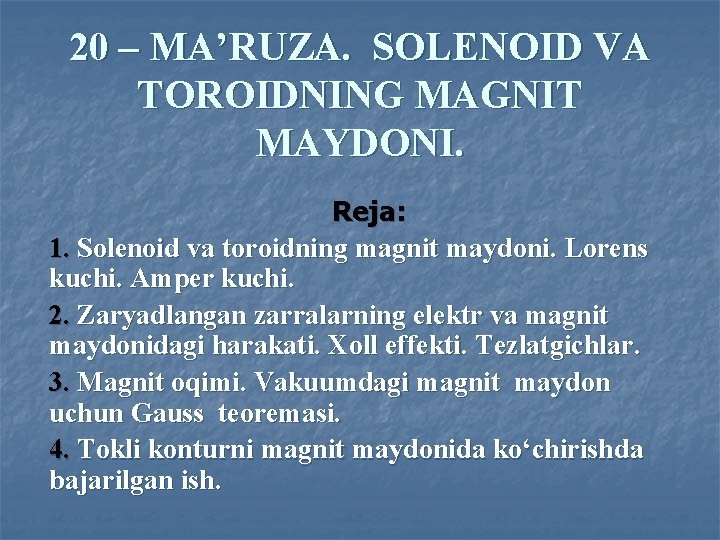 20 – MA’RUZA. SOLENOID VA TOROIDNING MAGNIT MAYDONI.

Reja:

1. Solenoid va toroidning magnit maydoni. Lorens kuchi. Amper kuchi.

2. Zaryadlangan zarralarning elektr va magnit maydonidagi harakati. Xoll effekti. Tezlatgichlar.

3. Magnit oqimi. Vakuumdagi magnit maydon uchun Gauss teoremasi.

4. Tokli konturni magnit maydonida ko‘chirishda bajarilgan ish.